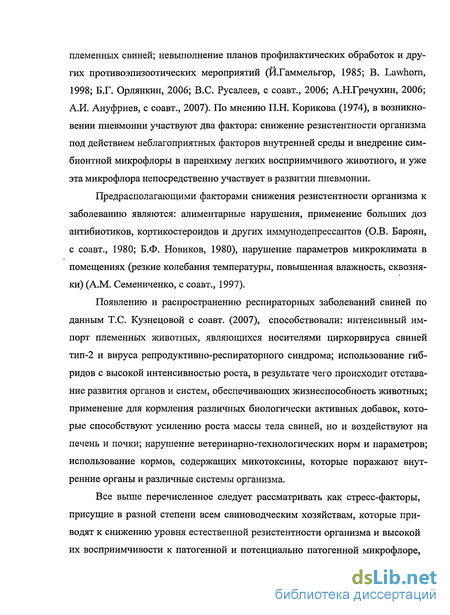 племенных свиней; невыполнение планов профилактических обработок и других противоэпизоотических мероприятий (Й.Гаммельгор, 1985; B. Lawhorn, 1998; Б.Г. Орлянкин, 2006; В.С. Русалеев, с соавт., 2006; А.Н.Гречухин, 2006; А.И. Ануфриев, с соавт., 2007). По мнению П.Н. Корикова (1974), в возникновении пневмонии участвуют два фактора: снижение резистентности организма под действием неблагоприятных факторов внутренней среды и внедрение симбионтной микрофлоры в паренхиму легких восприимчивого животного, и уже эта микрофлора непосредственно участвует в развитии пневмонии.

Предрасполагающими факторами снижения резистентности организма к заболеванию являются: алиментарные нарушения, применение больших доз антибиотиков, кортикостероидов и других иммунодепрессантов (О.В. Бароян, с соавт., 1980; Б.Ф. Новиков, 1980), нарушение параметров микроклимата в помещениях (резкие колебания температуры, повышенная влажность, сквозняки) (А.М. Семениченко, с соавт., 1997).

Появлению и распространению респираторных заболеваний свиней по данным Т.С. Кузнецовой с соавт. (2007), способствовали: интенсивный импорт племенных животных, являющихся носителями цирковируса свиней тип-2 и вируса репродуктивно-респираторного синдрома; использование гибридов с высокой интенсивностью роста, в результате чего происходит отставание развития органов и систем, обеспечивающих жизнеспособность животных; применение для кормления различных биологически активных добавок, которые способствуют усилению роста массы тела свиней, но и воздействуют на печень и почки; нарушение ветеринарно-технологических норм и параметров; использование кормов, содержащих микотоксины, которые поражают внутренние органы и различные системы организма.

Все выше перечисленное следует рассматривать как стресс-факторы, присущие в разной степени всем свиноводческим хозяйствам, которые приводят к снижению уровня естественной резистентности организма и высокой их восприимчивости к патогенной и потенциально патогенной микрофлоре,

dsLib.net
библиотека диссертаций